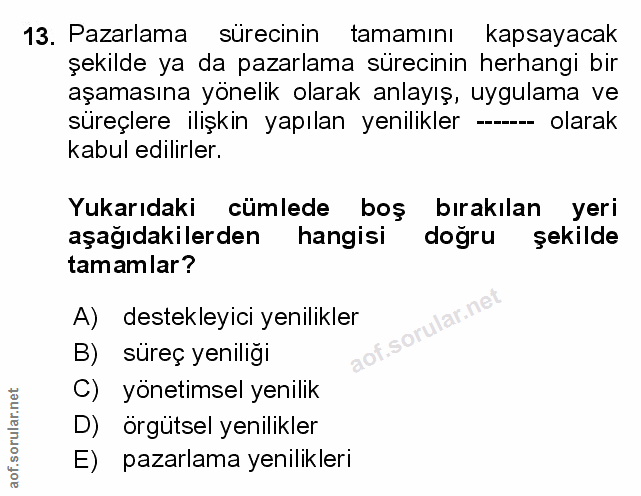 13. Pazarlama sürecinin tamamını kapsayacak şekilde ya da pazarlama sürecinin herhangi bir aşamasına yönelik olarak anlayış, uygulama ve süreçlere ilişkin yapılan yenilikler ------- olarak kabul edilirler.

Yukarıdaki cümlede boş bırakılan yeri aşağıdakilerden hangisi doğru şekilde tamamlar?

A) destekleyici yenilikler
B) süreç yeniliği
C) yönetimsel yenilik
D) örgütsel yenilikler
E) pazarlama yenilikleri

aof.sorular.net

aof.sorular.net